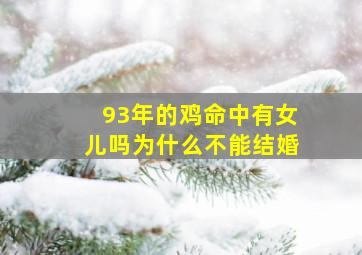 93年的鸡命中有女儿吗为什么不能结婚